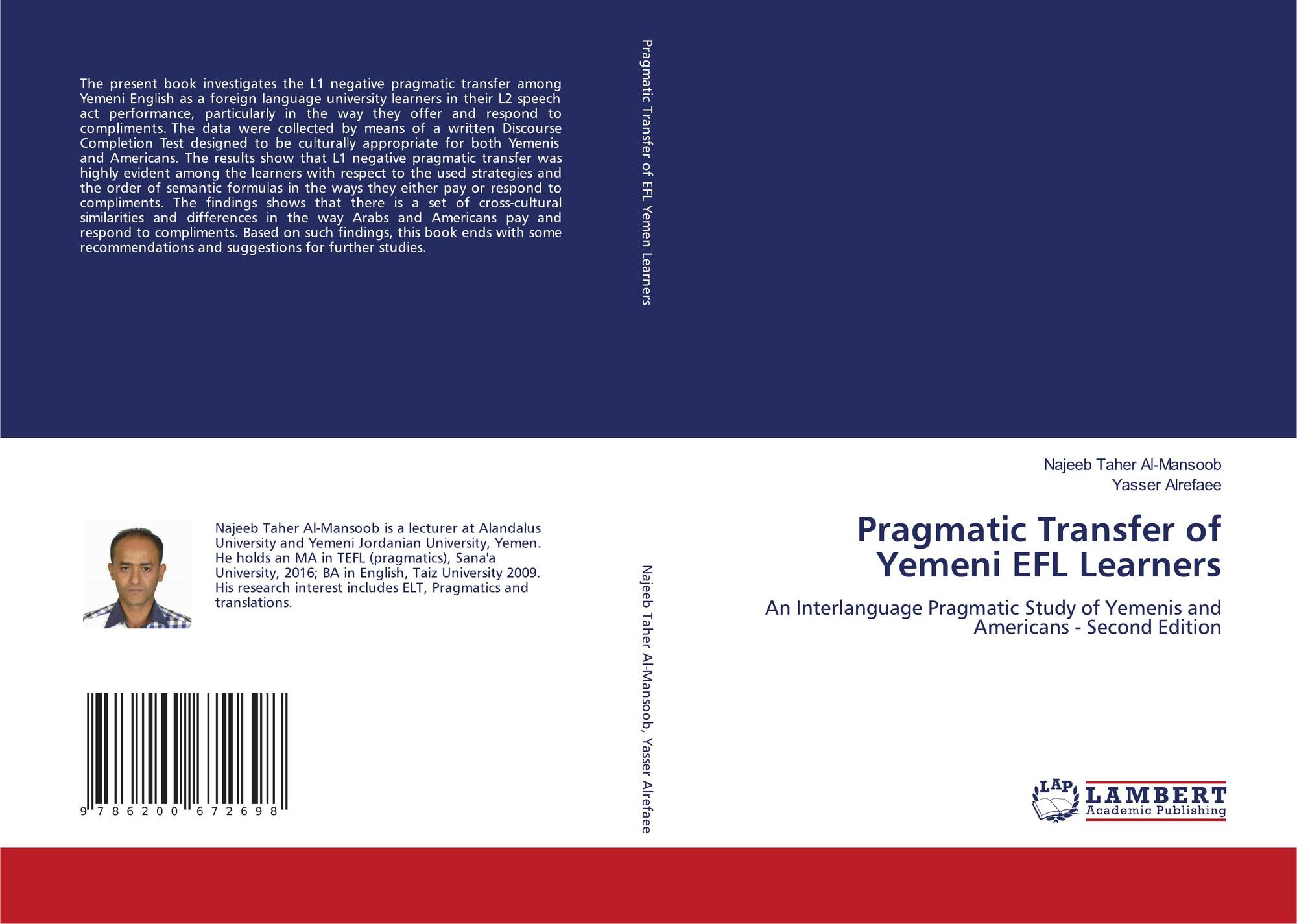 The present book investigates the L1 negative pragmatic transfer among Yemeni English as a foreign language university learners in their L2 speech act performance, particularly in the way they offer and respond to compliments. The data were collected by means of a written Discourse Completion Test designed to be culturally appropriate for both Yemenis and Americans. The results show that L1 negative pragmatic transfer was highly evident among the learners with respect to the used strategies and the order of semantic formulas in the ways they either pay or respond to compliments. The findings shows that there is a set of cross-cultural similarities and differences in the way Arabs and Americans pay and respond to compliments. Based on such findings, this book ends with some recommendations and suggestions for further studies.

Najeeb Taher Al-Mansoob is a lecturer at Alandalus University and Yemeni Jordanian University, Yemen. He holds an MA in TEFL (pragmatics), Sana'a University, 2016; BA in English, Taiz University 2009. His research interest includes ELT, Pragmatics and translations.

9 786200 672698

Pragmatic Transfer of EFL Yemen Learners

Najeeb Taher Al-Mansoob, Yasser Alrefaee

Najeeb Taher Al-Mansoob
Yasser Alrefaee

Pragmatic Transfer of Yemeni EFL Learners

An Interlanguage Pragmatic Study of Yemenis and Americans - Second Edition

LAP LAMBERT Academic Publishing